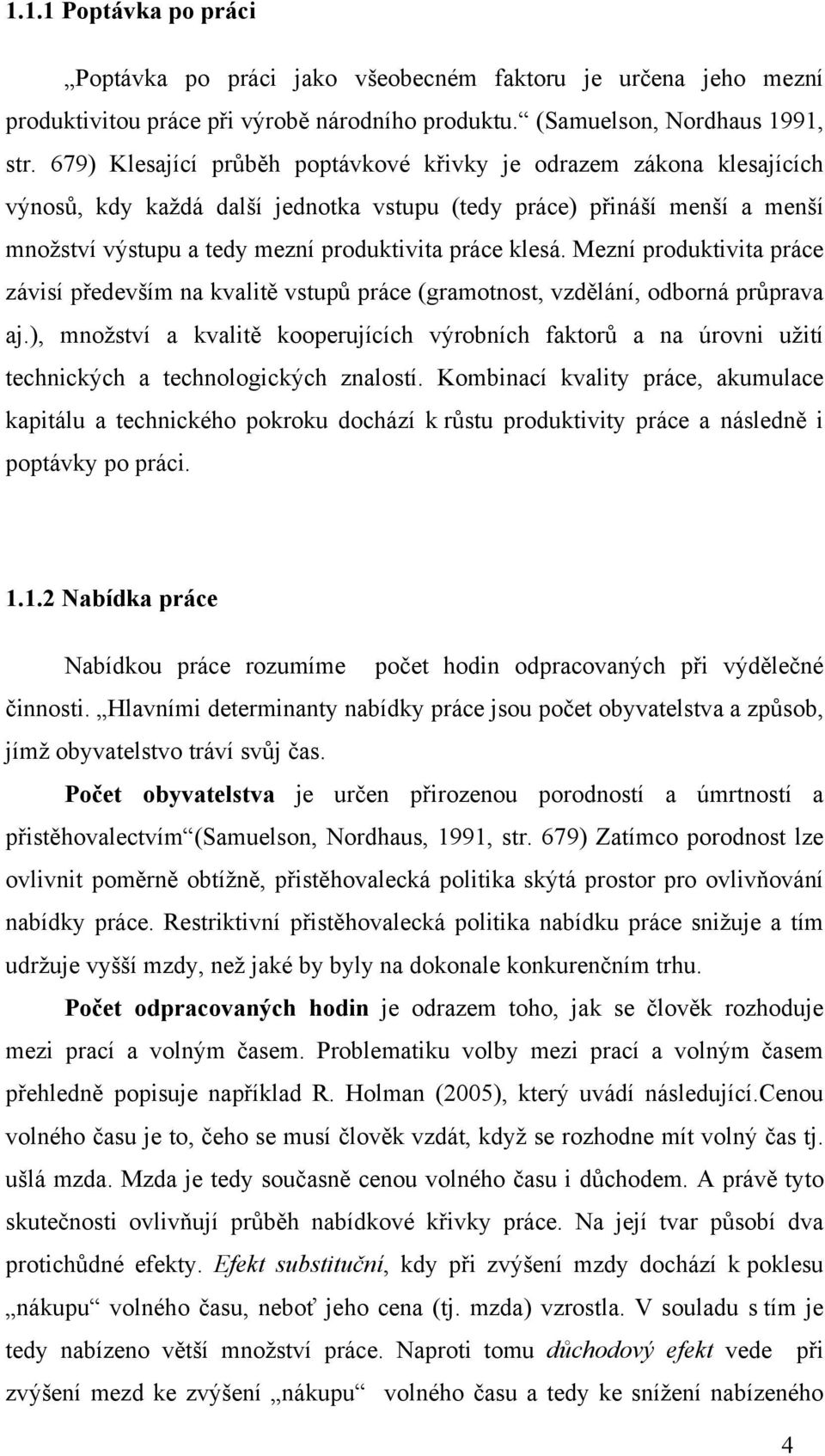 1.1.1 Poptávka po práci

„Poptávka po práci jako všeobecném faktoru je určena jeho mezní produktivitou práce při výrobě národního produktu.“ (Samuelson, Nordhaus 1991, str. 679) Klesající průběh poptávkové křivky je odrazem zákona klesajících výnosů, kdy každá další jednotka vstupu (tedy práce) přináší menší a menší množství výstupu a tedy mezní produktivita práce klesá. Mezní produktivita práce závisí především na kvalitě vstupů práce (gramotnost, vzdělání, odborná průprava aj.), množství a kvalitě kooperujících výrobních faktorů a na úrovni užití technických a technologických znalostí. Kombinací kvality práce, akumulace kapitálu a technického pokroku dochází k růstu produktivity práce a následně i poptávky po práci.

1.1.2 Nabídka práce

Nabídkou práce rozumíme počet hodin odpracovaných při výdělečné činnosti. „Hlavními determinanty nabídky práce jsou počet obyvatelstva a způsob, jímž obyvatelstvo tráví svůj čas.

Počet obyvatelstva je určen přirozenou porodností a úmrtností a přistěhovalectvím“(Samuelson, Nordhaus, 1991, str. 679) Zatímco porodnost lze ovlivnit poměrně obtížně, přistěhovalecká politika skýtá prostor pro ovlivňování nabídky práce. Restriktivní přistěhovalecká politika nabídku práce snižuje a tím udržuje vyšší mzdy, než jaké by byly na dokonale konkurenčním trhu.

Počet odpracovaných hodin je odrazem toho, jak se člověk rozhoduje mezi prací a volným časem. Problematiku volby mezi prací a volným časem přehledně popisuje například R. Holman (2005), který uvádí následující.Cenou volného času je to, čeho se musí člověk vzdát, když se rozhodne mít volný čas tj. ušlá mzda. Mzda je tedy současně cenou volného času i důchodem. A právě tyto skutečnosti ovlivňují průběh nabídkové křivky práce. Na její tvar působí dva protichůdné efekty. Efekt substituční, kdy při zvýšení mzdy dochází k poklesu „nákupu“ volného času, neboť jeho cena (tj. mzda) vzrostla. V souladu s tím je tedy nabízeno větší množství práce. Naproti tomu důchodový efekt vede při zvýšení mezd ke zvýšení „nákupu“ volného času a tedy ke snížení nabízeného

4